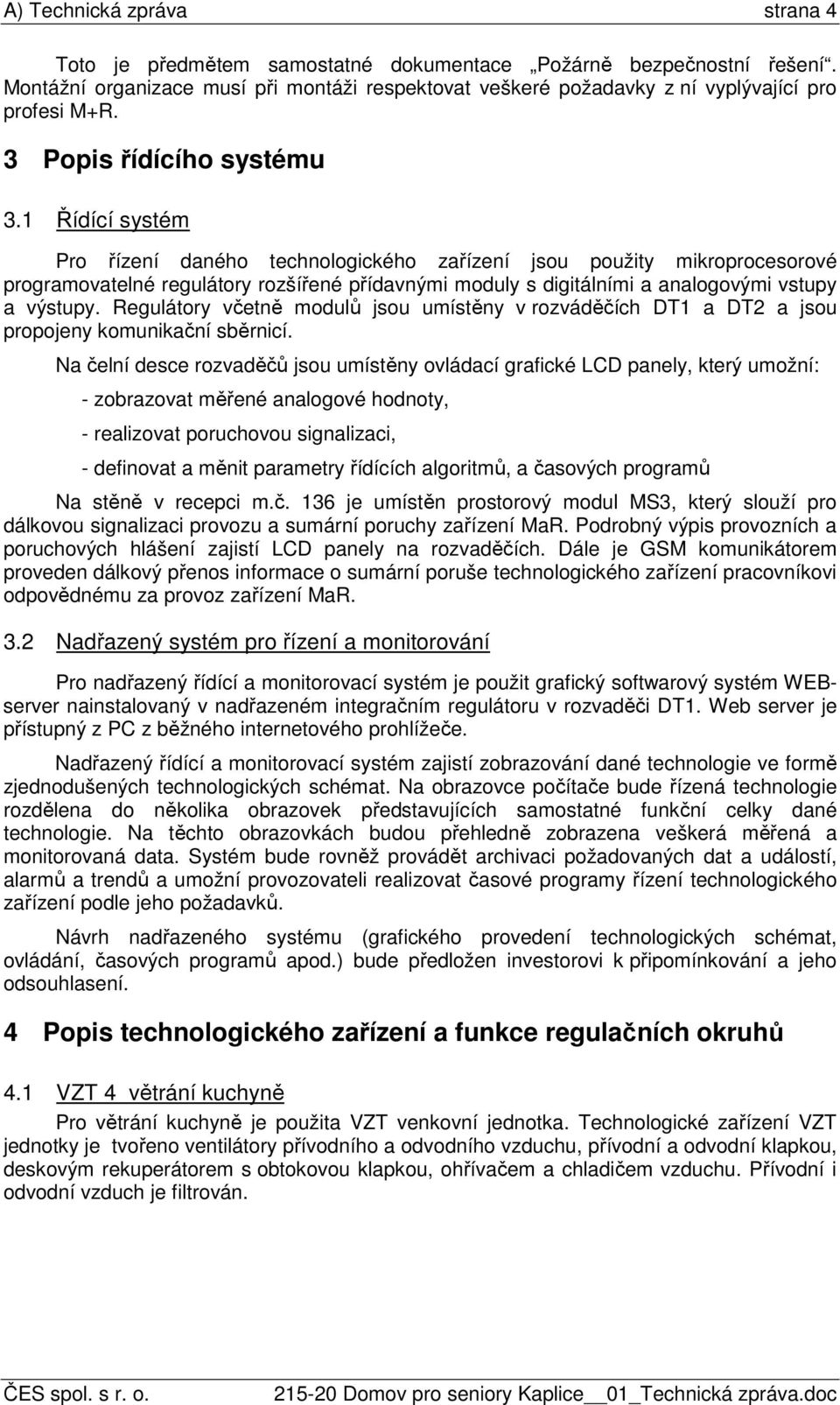 A) Technická zpráva strana 4

Toto je předmětem samostatné dokumentace „Požárně bezpečnostní řešení“. Montážní organizace musí při montáži respektovat veškeré požadavky z ní vyplývající pro profesi M+R.

3 Popis řídícího systému

3.1 Řídící systém

Pro řízení daného technologického zařízení jsou použity mikroprocesorové programovatelné regulátory rozšířené přídavnými moduly s digitálními a analogovými vstupy a výstupy. Regulátory včetně modulů jsou umístěny v rozváděčích DT1 a DT2 a jsou propojeny komunikační sběrnicí.

Na čelní desce rozvaděčů jsou umístěny ovládací grafické LCD panely, který umožní:

- zobrazovat měřené analogové hodnoty,

- realizovat poruchovou signalizaci,

- definovat a měnit parametry řídících algoritmů, a časových programů

Na stěně v recepci m.č. 136 je umístěn prostorový modul MS3, který slouží pro dálkovou signalizaci provozu a sumární poruchy zařízení MaR. Podrobný výpis provozních a poruchových hlášení zajistí LCD panely na rozvaděčích. Dále je GSM komunikátorem proveden dálkový přenos informace o sumární poruše technologického zařízení pracovníkovi odpovědnému za provoz zařízení MaR.

3.2 Nadřazený systém pro řízení a monitorování

Pro nadřazený řídící a monitorovací systém je použit grafický softwarový systém WEB-server nainstalovaný v nadřazeném integračním regulátoru v rozvaděči DT1. Web server je přístupný z PC z běžného internetového prohlížeče.

Nadřazený řídící a monitorovací systém zajistí zobrazování dané technologie ve formě zjednodušených technologických schémat. Na obrazovce počítače bude řízená technologie rozdělena do několika obrazovek představujících samostatné funkční celky dané technologie. Na těchto obrazovkách budou přehledně zobrazena veškerá měřená a monitorovaná data. Systém bude rovněž provádět archivaci požadovaných dat a událostí, alarmů a trendů a umožní provozovateli realizovat časové programy řízení technologického zařízení podle jeho požadavků.

Návrh nadřazeného systému (grafického provedení technologických schémat, ovládání, časových programů apod.) bude předložen investorovi k připomínkování a jeho odsouhlasení.

4 Popis technologického zařízení a funkce regulačních okruhů

4.1 VZT 4 větrání kuchyně

Pro větrání kuchyně je použita VZT venkovní jednotka. Technologické zařízení VZT jednotky je tvořeno ventilátory přívodního a odvodního vzduchu, přívodní a odvodní klapkou, deskovým rekuperátorem s obtokovou klapkou, ohřívačem a chladičem vzduchu. Přívodní i odvodní vzduch je filtrován.

ČES spol. s r. o. 215-20 Domov pro seniory Kaplice__01_Technická zpráva.doc